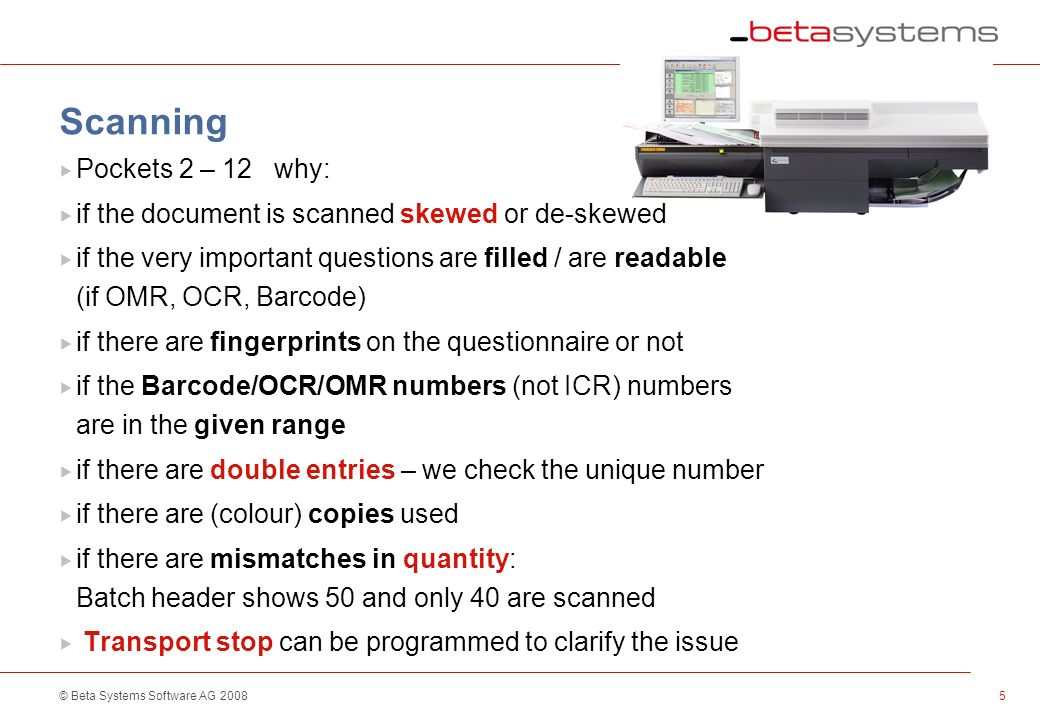 _betasystems

Scanning

Pockets 2 – 12 why:

if the document is scanned skewed or de-skewed

if the very important questions are filled / are readable (if OMR, OCR, Barcode)

if there are fingerprints on the questionnaire or not

if the Barcode/OCR/OMR numbers (not ICR) numbers are in the given range

if there are double entries – we check the unique number

if there are (colour) copies used

if there are mismatches in quantity: Batch header shows 50 and only 40 are scanned

Transport stop can be programmed to clarify the issue

© Beta Systems Software AG 2008

5